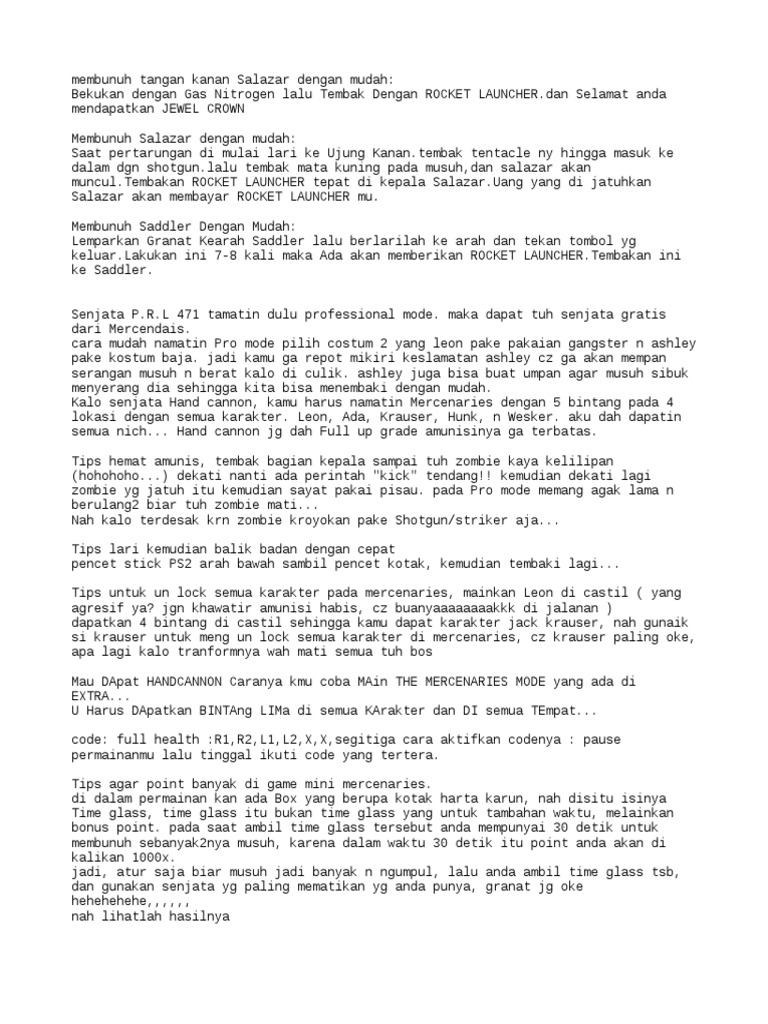 membunuh tangan kanan Salazar dengan mudah:
Bekukan dengan Gas Nitrogen lalu Tembak Dengan ROCKET LAUNCHER.dan Selamat anda mendapatkan JEWEL CROWN

Membunuh Salazar dengan mudah:
Saat pertarungan di mulai lari ke Ujung Kanan.tembak tentacle ny hingga masuk ke dalam dgn shotgun.lalu tembak mata kuning pada musuh,dan salazar akan muncul.Tembakan ROCKET LAUNCHER tepat di kepala Salazar.Uang yang di jatuhkan Salazar akan membayar ROCKET LAUNCHER mu.

Membunuh Saddler Dengan Mudah:
Lemparkan Granat Kearah Saddler lalu berlarilah ke arah dan tekan tombol yg keluar.Lakukan ini 7-8 kali maka Ada akan memberikan ROCKET LAUNCHER.Tembakan ini ke Saddler.

Senjata P.R.L 471 tamatin dulu professional mode. maka dapat tuh senjata gratis dari Mercendais.
cara mudah namatin Pro mode pilih costum 2 yang leon pake pakaian gangster n ashley pake kostum baja. jadi kamu ga repot mikiri keslamatan ashley cz ga akan mempan serangan musuh n berat kalo di culik. ashley juga bisa buat umpan agar musuh sibuk menyerang dia sehingga kita bisa menembaki dengan mudah.
Kalo senjata Hand cannon, kamu harus namatin Mercenaries dengan 5 bintang pada 4 lokasi dengan semua karakter. Leon, Ada, Krauser, Hunk, n Wesker. aku dah dapatin semua nich... Hand cannon jg dah Full up grade amunisinya ga terbatas.

Tips hemat amunis, tembak bagian kepala sampai tuh zombie kaya kelilipan (hohohoho...) dekati nanti ada perintah "kick" tendang!! kemudian dekati lagi zombie yg jatuh itu kemudian sayat pakai pisau. pada Pro mode memang agak lama n berulang2 biar tuh zombie mati...
Nah kalo terdesak krn zombie kroyokan pake Shotgun/striker aja...

Tips lari kemudian balik badan dengan cepat
pencet stick PS2 arah bawah sambil pencet kotak, kemudian tembaki lagi...

Tips untuk un lock semua karakter pada mercenaries, mainkan Leon di castil ( yang agresif ya? jgn khawatir amunisi habis, cz buanyaaaaaaaakkk di jalanan )
dapatkan 4 bintang di castil sehingga kamu dapat karakter jack krauser, nah gunaik si krauser untuk meng un lock semua karakter di mercenaries, cz krauser paling oke, apa lagi kalo tranformnya wah mati semua tuh bos

Mau DApat HANDCANNON Caranya kmu coba MAin THE MERCENARIES MODE yang ada di EXTRA...
U Harus DApatkan BINTAng LIMa di semua KArakter dan DI semua TEmpat...

code: full health :R1,R2,L1,L2,X,X,segitiga cara aktifkan codenya : pause permainanmu lalu tinggal ikuti code yang tertera.

Tips agar point banyak di game mini mercenaries.
di dalam permainan kan ada Box yang berupa kotak harta karun, nah disitu isinya Time glass, time glass itu bukan time glass yang untuk tambahan waktu, melainkan bonus point. pada saat ambil time glass tersebut anda mempunyai 30 detik untuk membunuh sebanyak2nya musuh, karena dalam waktu 30 detik itu point anda akan di kalikan 1000x.
jadi, atur saja biar musuh jadi banyak n ngumpul, lalu anda ambil time glass tsb, dan gunakan senjata yg paling mematikan yg anda punya, granat jg oke hehehehehe,,,,,,
nah lihatlah hasilnya